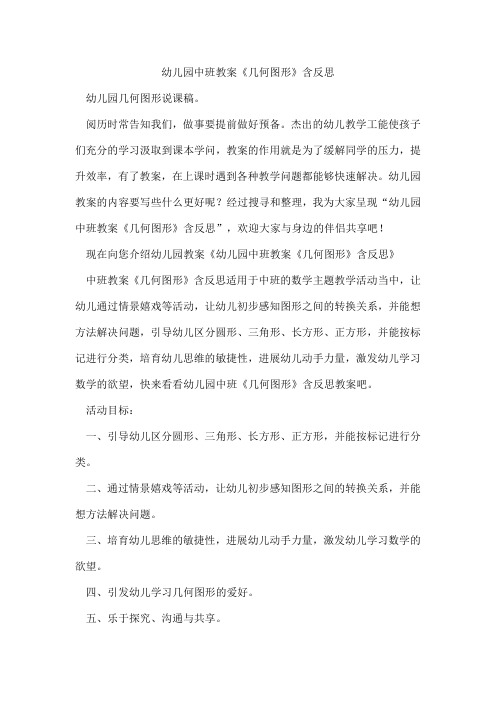 幼儿园中班教案《几何图形》含反思

幼儿园几何图形说课稿。

阅历时常告知我们，做事要提前做好预备。杰出的幼儿教学工能使孩子们充分的学习汲取到课本学问，教案的作用就是为了缓解同学的压力，提升效率，有了教案，在上课时遇到各种教学问题都能够快速解决。幼儿园教案的内容要写些什么更好呢？经过搜寻和整理，我为大家呈现“幼儿园中班教案《几何图形》含反思”，欢迎大家与身边的伴侣共享吧！

现在向您介绍幼儿园教案《幼儿园中班教案《几何图形》含反思》

中班教案《几何图形》含反思适用于中班的数学主题教学活动当中，让幼儿通过情景嬉戏等活动，让幼儿初步感知图形之间的转换关系，并能想方法解决问题，引导幼儿区分圆形、三角形、长方形、正方形，并能按标记进行分类，培育幼儿思维的敏捷性，进展幼儿动手力量，激发幼儿学习数学的欲望，快来看看幼儿园中班《几何图形》含反思教案吧。

活动目标：

一、引导幼儿区分圆形、三角形、长方形、正方形，并能按标记进行分类。

二、通过情景嬉戏等活动，让幼儿初步感知图形之间的转换关系，并能想方法解决问题。

三、培育幼儿思维的敏捷性，进展幼儿动手力量，激发幼儿学习数学的欲望。

四、引发幼儿学习几何图形的爱好。

五、乐于探究、沟通与共享。